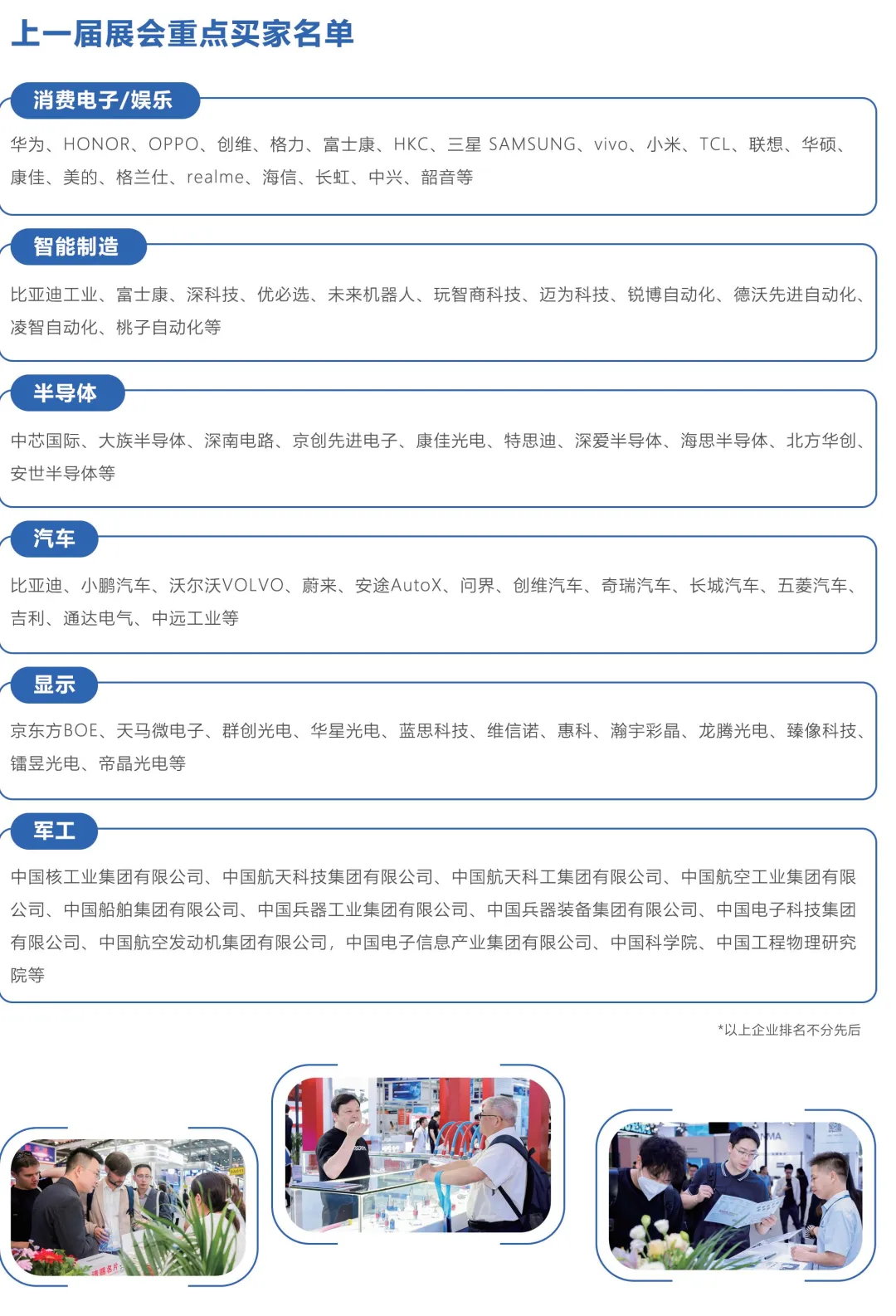 上一届展会重点买家名单

消费电子/娱乐

华为、HONOR、OPPO、创维、格力、富士康、HKC、三星 SAMSUNG、vivo、小米、TCL、联想、华硕、康佳、美的、格兰仕、realme、海信、长虹、中兴、韶音等

智能制造

比亚迪工业、富士康、深科技、优必选、未来机器人、玩智商科技、迈为科技、锐博自动化、德沃先进自动化、凌智自动化、桃子自动化等

半导体

中芯国际、大族半导体、深南电路、京创先进电子、康佳光电、特思迪、深爱半导体、海思半导体、北方华创、安世半导体等

汽车

比亚迪、小鹏汽车、沃尔沃VOLVO、蔚来、安途AutoX、问界、创维汽车、奇瑞汽车、长城汽车、五菱汽车、吉利、通达电气、中远工业等

显示

京东方BOE、天马微电子、群创光电、华星光电、蓝思科技、维信诺、惠科、瀚宇彩晶、龙腾光电、臻像科技、镭昱光电、帝晶光电等

军工

中国核工业集团有限公司、中国航天科技集团有限公司、中国航天科工集团有限公司、中国航空工业集团有限公司、中国船舶集团有限公司、中国兵器工业集团有限公司、中国兵器装备集团有限公司、中国电子科技集团有限公司、中国航空发动机集团有限公司，中国电子信息产业集团有限公司、中国科学院、中国工程物理研究院等

*以上企业排名不分先后